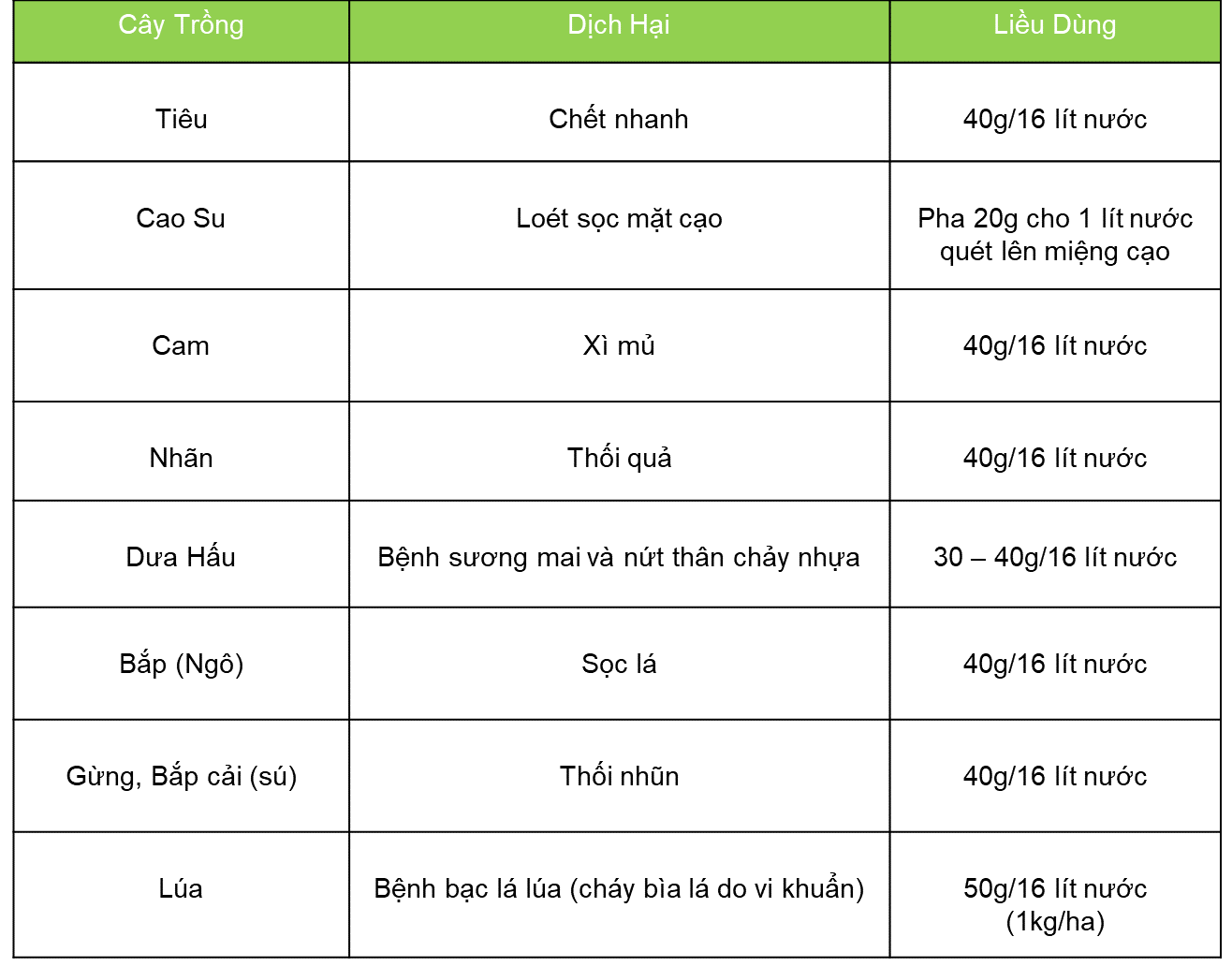 | Cây Trồng | Dịch Hại | Liều Dùng |
|---|---|---|
| Tiêu | Chết nhanh | 40g/16 lít nước |
| Cao Su | Loét sọc mặt cạo | Pha 20g cho 1 lít nước quét lên miệng cạo |
| Cam | Xì mủ | 40g/16 lít nước |
| Nhãn | Thối quả | 40g/16 lít nước |
| Dưa Hấu | Bệnh sương mai và nứt thân chảy nhựa | 30 – 40g/16 lít nước |
| Bắp (Ngô) | Sọc lá | 40g/16 lít nước |
| Gừng, Bắp cải (sú) | Thối nhũn | 40g/16 lít nước |
| Lúa | Bệnh bạc lá lúa (cháy bìa lá do vi khuẩn) | 50g/16 lít nước (1kg/ha) |